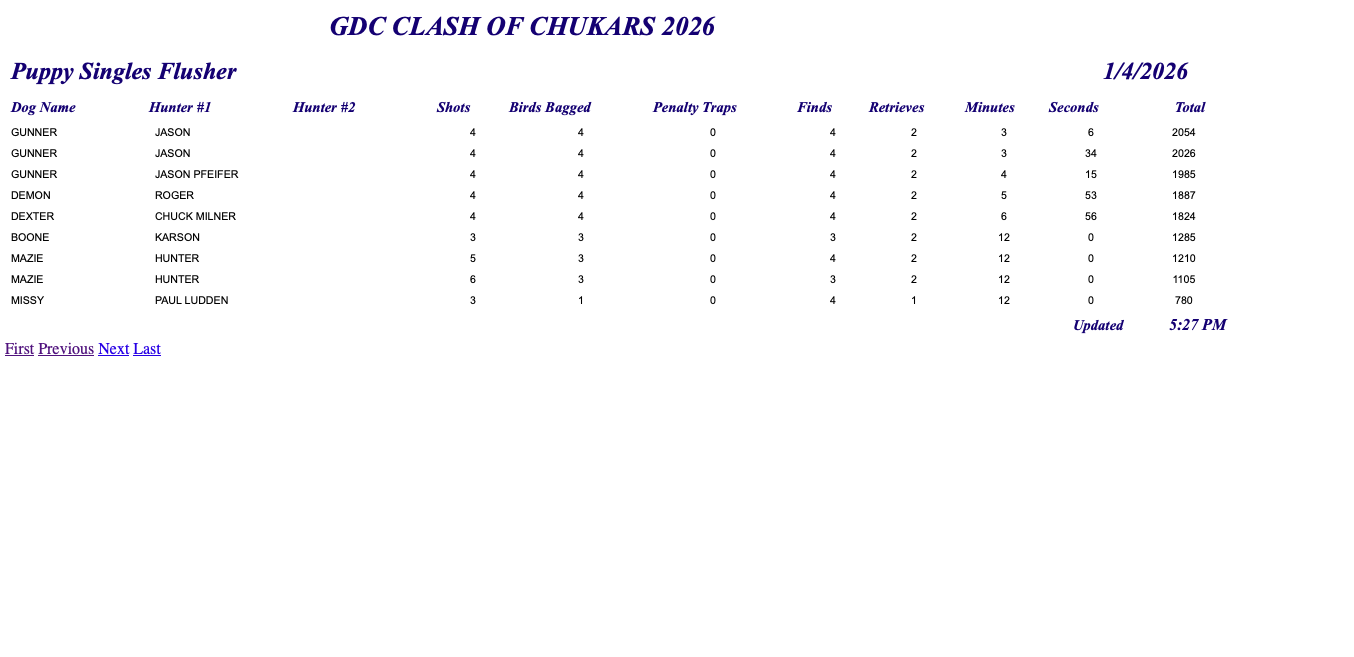 GDC CLASH OF CHUKARS 2026

Puppy Singles Flusher

1/4/2026

| Dog Name | Hunter #1 | Hunter #2 | Shots | Birds Bagged | Penalty Traps | Finds | Retrieves | Minutes | Seconds | Total |
|---|---|---|---|---|---|---|---|---|---|---|
| GUNNER | JASON | | 4 | 4 | 0 | 4 | 2 | 3 | 6 | 2054 |
| GUNNER | JASON | | 4 | 4 | 0 | 4 | 2 | 3 | 34 | 2026 |
| GUNNER | JASON PFEIFER | | 4 | 4 | 0 | 4 | 2 | 4 | 15 | 1985 |
| DEMON | ROGER | | 4 | 4 | 0 | 4 | 2 | 5 | 53 | 1887 |
| DEXTER | CHUCK MILNER | | 4 | 4 | 0 | 4 | 2 | 6 | 56 | 1824 |
| BOONE | KARSON | | 3 | 3 | 0 | 3 | 2 | 12 | 0 | 1285 |
| MAZIE | HUNTER | | 5 | 3 | 0 | 4 | 2 | 12 | 0 | 1210 |
| MAZIE | HUNTER | | 6 | 3 | 0 | 3 | 2 | 12 | 0 | 1105 |
| MISSY | PAUL LUDDEN | | 3 | 1 | 0 | 4 | 1 | 12 | 0 | 780 |

Updated 5:27 PM

First Previous Next Last